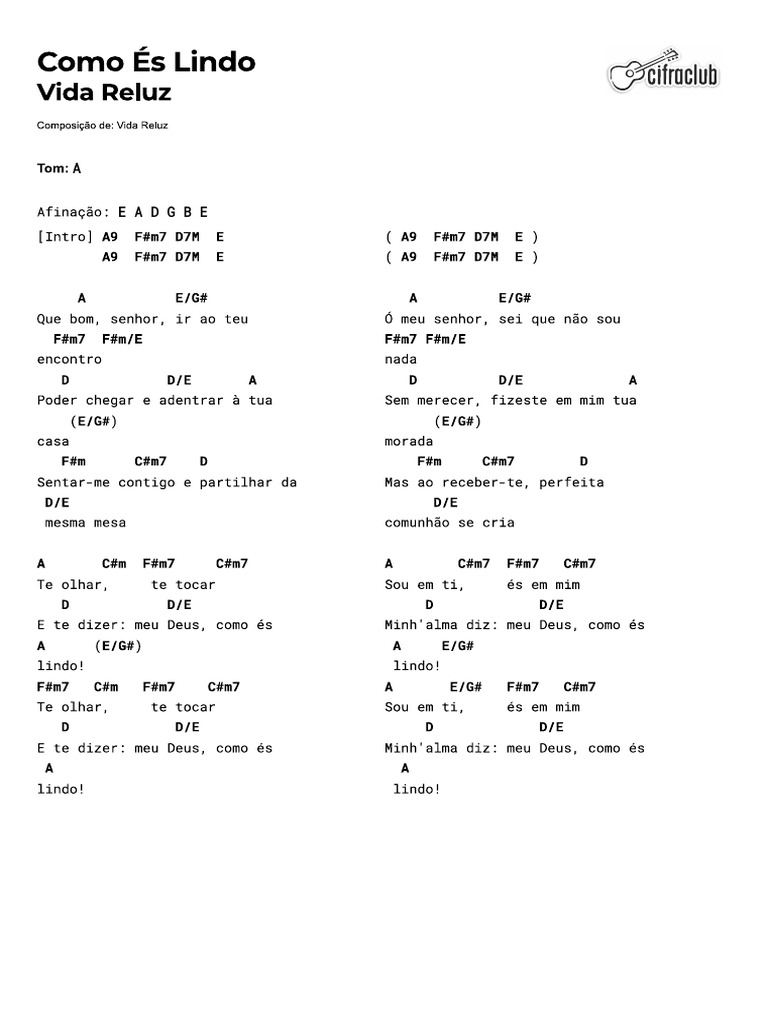 Como És Lindo
Vida Reluz

cifraclub

Composição de: Vida Reluz

Tom: A

Afinação: E A D G B E

[Intro] A9 F#m7 D7M E
A9 F#m7 D7M E

A E/G#
Que bom, senhor, ir ao teu
F#m7 F#m/E
encontro
D D/E A
Poder chegar e adentrar à tua
(E/G#)
casa
F#m C#m7 D
Sentar-me contigo e partilhar da
D/E
mesma mesa

A C#m F#m7 C#m7
Te olhar, te tocar
D D/E
E te dizer: meu Deus, como és
A (E/G#)
lindo!
F#m7 C#m F#m7 C#m7
Te olhar, te tocar
D D/E
E te dizer: meu Deus, como és
A
lindo!

( A9 F#m7 D7M E )
( A9 F#m7 D7M E )

A E/G#
Ó meu senhor, sei que não sou
F#m7 F#m/E
nada
D D/E A
Sem merecer, fizeste em mim tua
(E/G#)
morada
F#m C#m7 D
Mas ao receber-te, perfeita
D/E
comunhão se cria

A C#m7 F#m7 C#m7
Sou em ti, és em mim
D D/E
Minh'alma diz: meu Deus, como és
A E/G#
lindo!
A E/G# F#m7 C#m7
Sou em ti, és em mim
D D/E
Minh'alma diz: meu Deus, como és
A
lindo!